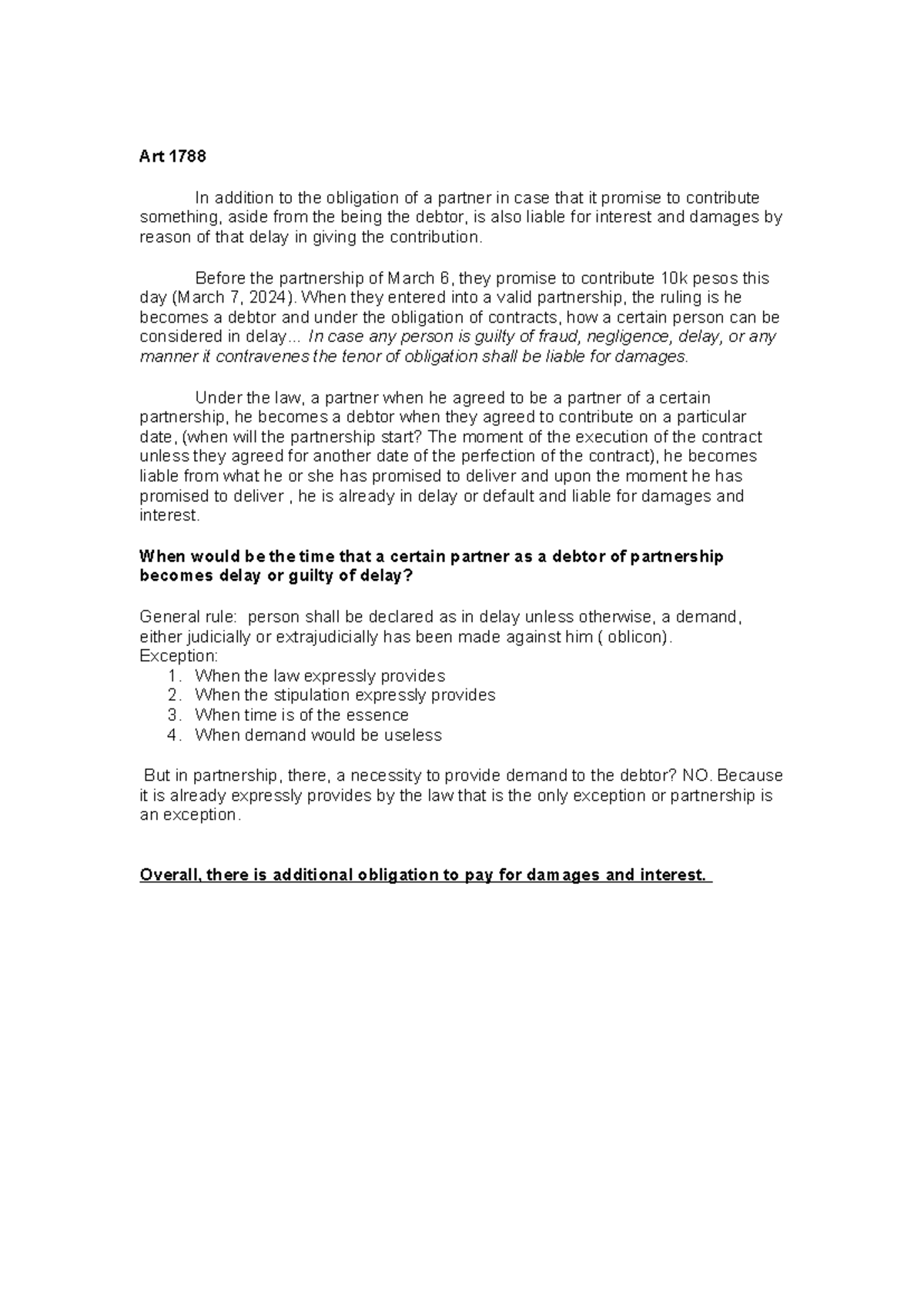 Art 1788

In addition to the obligation of a partner in case that it promise to contribute something, aside from the being the debtor, is also liable for interest and damages by reason of that delay in giving the contribution.

Before the partnership of March 6, they promise to contribute 10k pesos this day (March 7, 2024). When they entered into a valid partnership, the ruling is he becomes a debtor and under the obligation of contracts, how a certain person can be considered in delay... In case any person is guilty of fraud, negligence, delay, or any manner it contravenes the tenor of obligation shall be liable for damages.

Under the law, a partner when he agreed to be a partner of a certain partnership, he becomes a debtor when they agreed to contribute on a particular date, (when will the partnership start? The moment of the execution of the contract unless they agreed for another date of the perfection of the contract), he becomes liable from what he or she has promised to deliver and upon the moment he has promised to deliver , he is already in delay or default and liable for damages and interest.

When would be the time that a certain partner as a debtor of partnership becomes delay or guilty of delay?

General rule: person shall be declared as in delay unless otherwise, a demand, either judicially or extrajudicially has been made against him ( oblicon).
Exception:
1. When the law expressly provides
2. When the stipulation expressly provides
3. When time is of the essence
4. When demand would be useless

But in partnership, there, a necessity to provide demand to the debtor? NO. Because it is already expressly provides by the law that is the only exception or partnership is an exception.

Overall, there is additional obligation to pay for damages and interest.